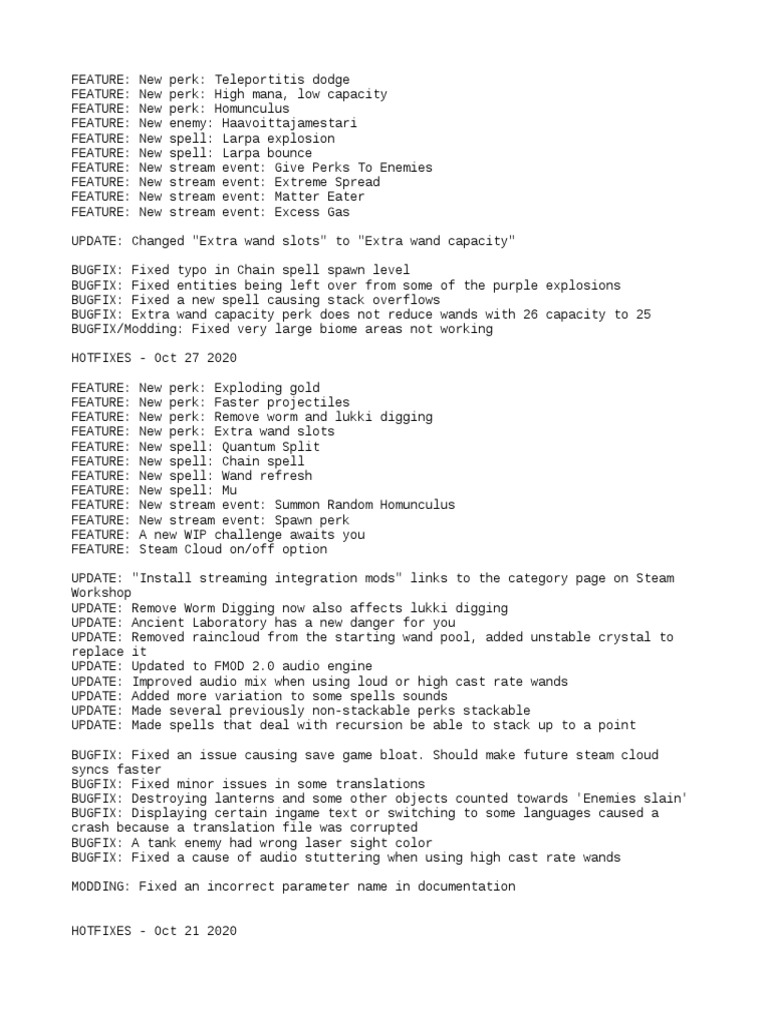 FEATURE: New perk: Teleportitis dodge
FEATURE: New perk: High mana, low capacity
FEATURE: New perk: Homunculus
FEATURE: New enemy: Haavoittajamestari
FEATURE: New spell: Larpa explosion
FEATURE: New spell: Larpa bounce
FEATURE: New stream event: Give Perks To Enemies
FEATURE: New stream event: Extreme Spread
FEATURE: New stream event: Matter Eater
FEATURE: New stream event: Excess Gas

UPDATE: Changed "Extra wand slots" to "Extra wand capacity"

BUGFIX: Fixed typo in Chain spell spawn level
BUGFIX: Fixed entities being left over from some of the purple explosions
BUGFIX: Fixed a new spell causing stack overflows
BUGFIX: Extra wand capacity perk does not reduce wands with 26 capacity to 25
BUGFIX/Modding: Fixed very large biome areas not working

HOTFIXES - Oct 27 2020

FEATURE: New perk: Exploding gold
FEATURE: New perk: Faster projectiles
FEATURE: New perk: Remove worm and lukki digging
FEATURE: New perk: Extra wand slots
FEATURE: New spell: Quantum Split
FEATURE: New spell: Chain spell
FEATURE: New spell: Wand refresh
FEATURE: New spell: Mu
FEATURE: New stream event: Summon Random Homunculus
FEATURE: New stream event: Spawn perk
FEATURE: A new WIP challenge awaits you
FEATURE: Steam Cloud on/off option

UPDATE: "Install streaming integration mods" links to the category page on Steam Workshop
UPDATE: Remove Worm Digging now also affects lukki digging
UPDATE: Ancient Laboratory has a new danger for you
UPDATE: Removed raincloud from the starting wand pool, added unstable crystal to replace it
UPDATE: Updated to FMOD 2.0 audio engine
UPDATE: Improved audio mix when using loud or high cast rate wands
UPDATE: Added more variation to some spells sounds
UPDATE: Made several previously non-stackable perks stackable
UPDATE: Made spells that deal with recursion be able to stack up to a point

BUGFIX: Fixed an issue causing save game bloat. Should make future steam cloud syncs faster
BUGFIX: Fixed minor issues in some translations
BUGFIX: Destroying lanterns and some other objects counted towards 'Enemies slain'
BUGFIX: Displaying certain ingame text or switching to some languages caused a crash because a translation file was corrupted
BUGFIX: A tank enemy had wrong laser sight color
BUGFIX: Fixed a cause of audio stuttering when using high cast rate wands

MODDING: Fixed an incorrect parameter name in documentation

HOTFIXES - Oct 21 2020